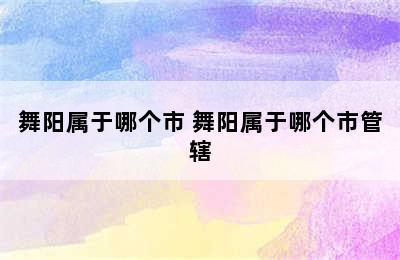 舞阳属于哪个市 舞阳属于哪个市管辖